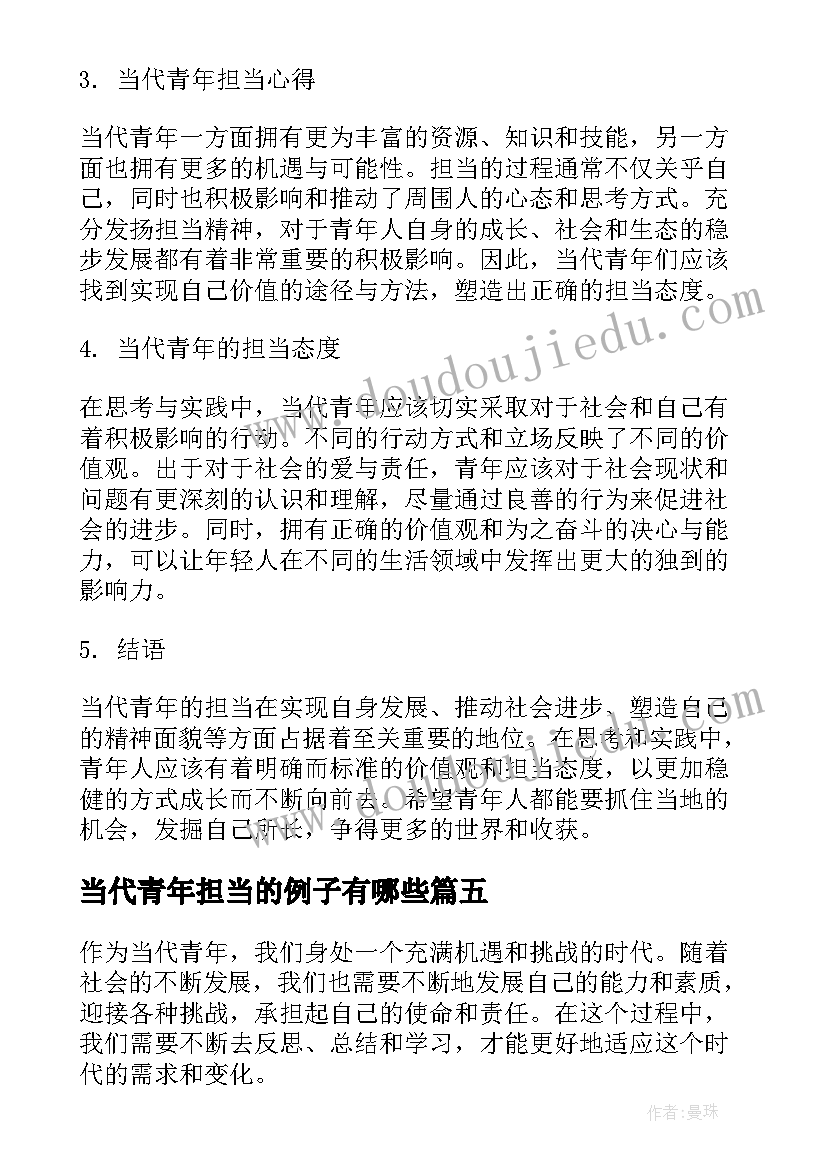 3. 当代青年担当心得

当代青年一方面拥有更为丰富的资源、知识和技能，另一方面也拥有更多的机遇与可能性。担当的过程通常不仅关乎自己，同时也积极影响和推动了周围人的心态和思考方式。充分发扬担当精神，对于青年人自身的成长、社会和生态的稳步发展都有着非常重要的积极影响。因此，当代青年们应该找到实现自己价值的途径与方法，塑造出正确的担当态度。

4. 当代青年的担当态度

在思考与实践中，当代青年应该切实采取对于社会和自己有着积极影响的行动。不同的行动方式和立场反映了不同的价值观。出于对于社会的爱与责任，青年应该对于社会现状和问题有更深刻的认识和理解，尽量通过良善的行为来促进社会的进步。同时，拥有正确的价值观和为之奋斗的决心与能力，可以让年轻人在不同的生活领域中发挥出更大的独到的影响力。

5. 结语

当代青年的担当在实现自身发展、推动社会进步、塑造自己的精神面貌等方面占据着至关重要的地位。在思考和实践中，青年人应该有着明确而标准的价值观和担当态度，以更加稳健的方式成长而不断向前去。希望青年人都能要抓住当地的机会，发掘自己所长，争得更多的世界和收获。

当代青年担当的例子有哪些篇五

作为当代青年，我们身处一个充满机遇和挑战的时代。随着社会的不断发展，我们也需要不断地发展自己的能力和素质，迎接各种挑战，承担起自己的使命和责任。在这个过程中，我们需要不断去反思、总结和学习，才能更好地适应这个时代的需求和变化。

www.doudoujiedu.com

作者：曼珠